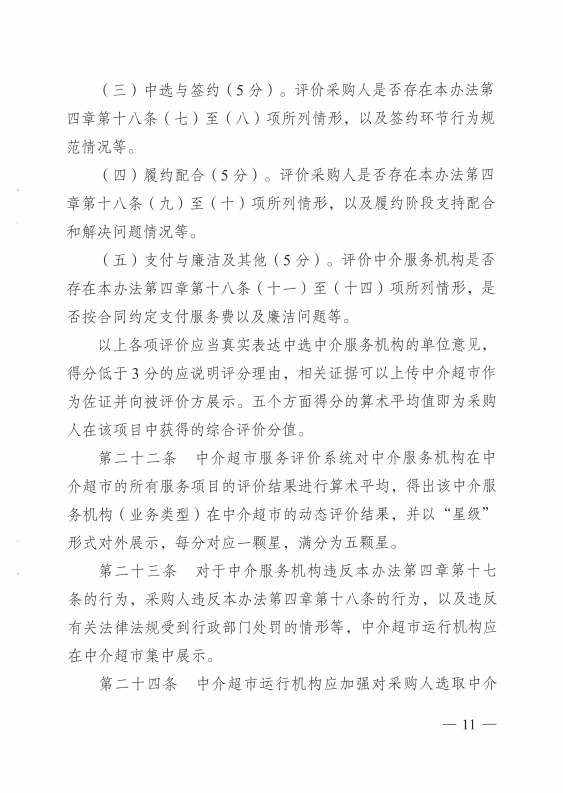 （三）中选与签约（5分）。评价采购人是否存在本办法第四章第十八条（七）至（八）项所列情形，以及签约环节行为规范情况等。

（四）履约配合（5分）。评价采购人是否存在本办法第四章第十八条（九）至（十）项所列情形，以及履约阶段支持配合和解决问题情况等。

（五）支付与廉洁及其他（5分）。评价中介服务机构是否存在本办法第四章第十八条（十一）至（十四）项所列情形，是否按合同约定支付服务费以及廉洁问题等。

以上各项评价应当真实表达中选中介服务机构的单位意见，得分低于3分的应说明评分理由，相关证据可以上传中介超市作为佐证并向被评价方展示。五个方面得分的算术平均值即为采购人在该项目中获得的综合评价分值。

第二十二条　中介超市服务评价系统对中介服务机构在中介超市的所有服务项目的评价结果进行算术平均，得出该中介服务机构（业务类型）在中介超市的动态评价结果，并以“星级”形式对外展示，每分对应一颗星，满分为五颗星。

第二十三条　对于中介服务机构违反本办法第四章第十七条的行为，采购人违反本办法第四章第十八条的行为，以及违反有关法律法规受到行政部门处罚的情形等，中介超市运行机构应在中介超市集中展示。

第二十四条　中介超市运行机构应加强对采购人选取中介

— 11 —